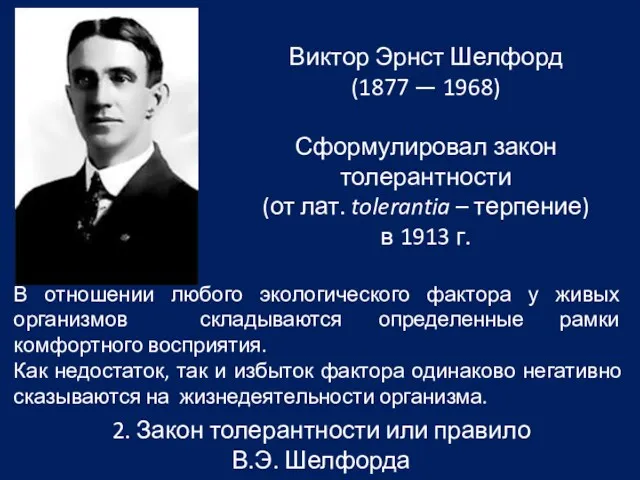 Виктор Эрнст Шелфорд
(1877 — 1968)

Сформулировал закон толерантности
(от лат. tolerantia – терпение)
в 1913 г.

В отношении любого экологического фактора у живых организмов складываются определенные рамки комфортного восприятия.
Как недостаток, так и избыток фактора одинаково негативно сказываются на жизнедеятельности организма.

2. Закон толерантности или правило
В.Э. Шелфорда